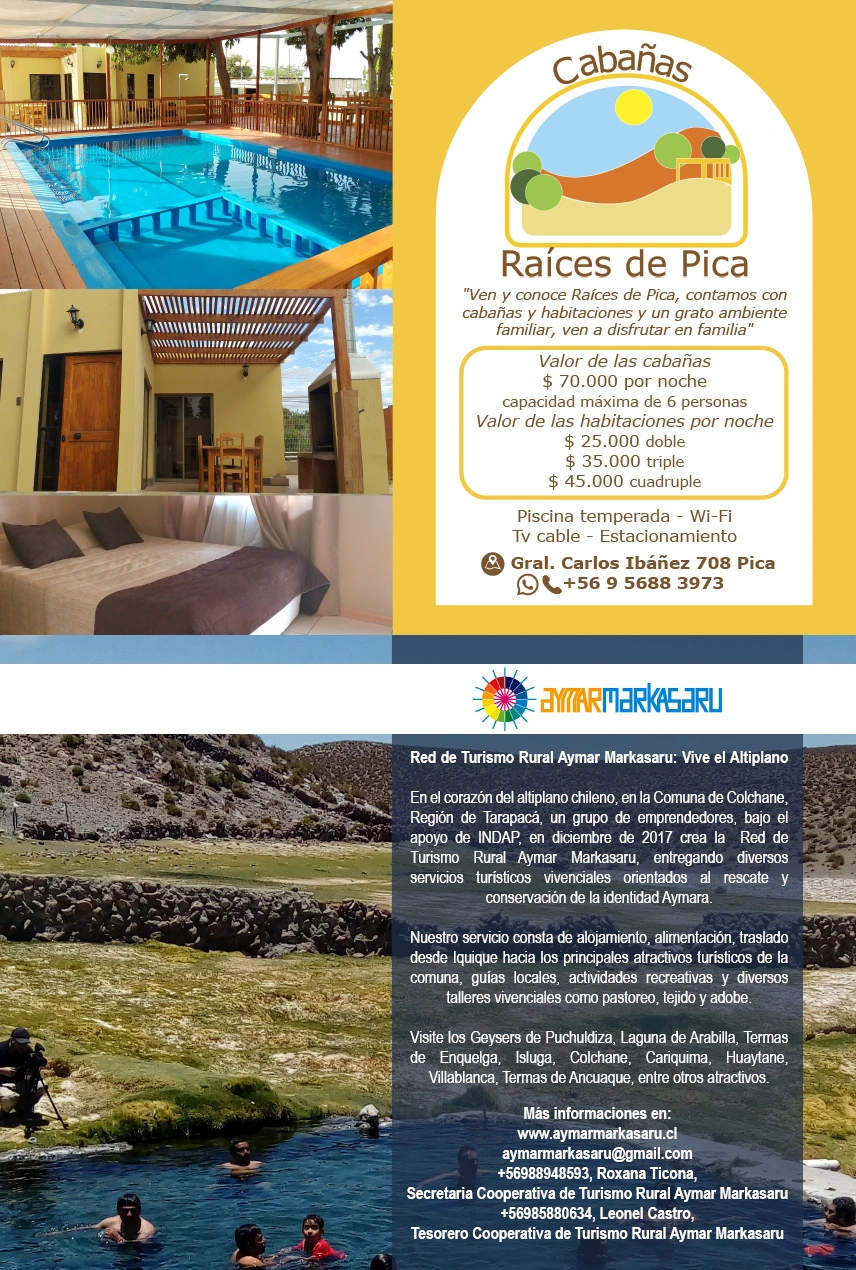 Cabañas

Raíces de Pica

"Ven y conoce Raíces de Pica, contamos con cabañas y habitaciones y un grato ambiente familiar, ven a disfrutar en familia"

Valor de las cabañas
$ 70.000 por noche
capacidad máxima de 6 personas
Valor de las habitaciones por noche
$ 25.000 doble
$ 35.000 triple
$ 45.000 cuadruple

Piscina temperada - Wi-Fi
Tv cable - Estacionamiento

Gral. Carlos Ibáñez 708 Pica
+56 9 5688 3973

AYMARMARKASARU

Red de Turismo Rural Aymar Markasaru: Vive el Altiplano

En el corazón del altiplano chileno, en la Comuna de Colchane, Región de Tarapacá, un grupo de emprendedores, bajo el apoyo de INDAP, en diciembre de 2017 crea la Red de Turismo Rural Aymar Markasaru, entregando diversos servicios turísticos vivenciales orientados al rescate y conservación de la identidad Aymara.

Nuestro servicio consta de alojamiento, alimentación, traslado desde Iquique hacia los principales atractivos turísticos de la comuna, guías locales, actividades recreativas y diversos talleres vivenciales como pastoreo, tejido y adobe.

Visite los Geysers de Puchuldiza, Laguna de Arabilla, Termas de Enquelga, Isluga, Colchane, Cariquima, Huaytane, Villablanca, Termas de Ancuaque, entre otros atractivos.

Más informaciones en:
www.aymarmarkasaru.cl
aymarmarkasaru@gmail.com
+56988948593, Roxana Ticona,
Secretaria Cooperativa de Turismo Rural Aymar Markasaru
+56985880634, Leonel Castro,
Tesorero Cooperativa de Turismo Rural Aymar Markasaru